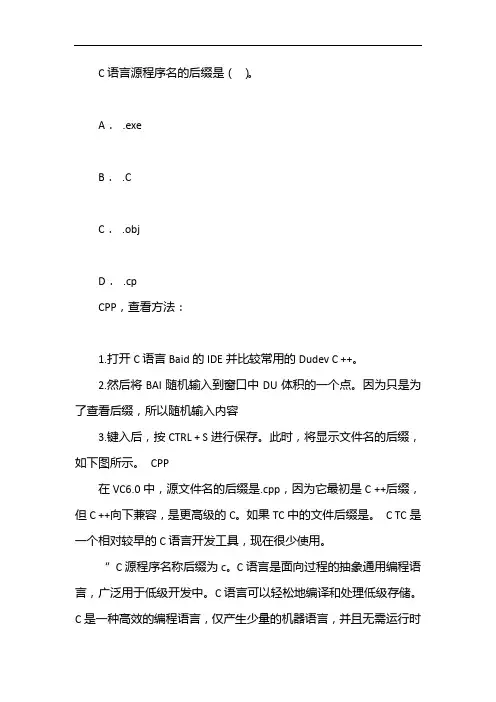 C 语言源程序名的后缀是（ ）。

A． .exe

B． .C

C． .obj

D． .cp

CPP，查看方法：

1.打开 C 语言 Baid 的 IDE 并比较常用的 Dudev C ++。

2.然后将 BAI 随机输入到窗口中 DU 体积的一个点。因为只是为了查看后缀，所以随机输入内容

3.键入后，按 CTRL + S 进行保存。此时，将显示文件名的后缀，如下图所示。 CPP

在 VC6.0 中，源文件名的后缀是.cpp，因为它最初是 C ++后缀，但 C ++向下兼容，是更高级的 C。如果 TC 中的文件后缀是。 C TC 是一个相对较早的 C 语言开发工具，现在很少使用。

" C 源程序名称后缀为 c。C 语言是面向过程的抽象通用编程语言，广泛用于低级开发中。C 语言可以轻松地编译和处理低级存储。C 是一种高效的编程语言，仅产生少量的机器语言，并且无需运行时